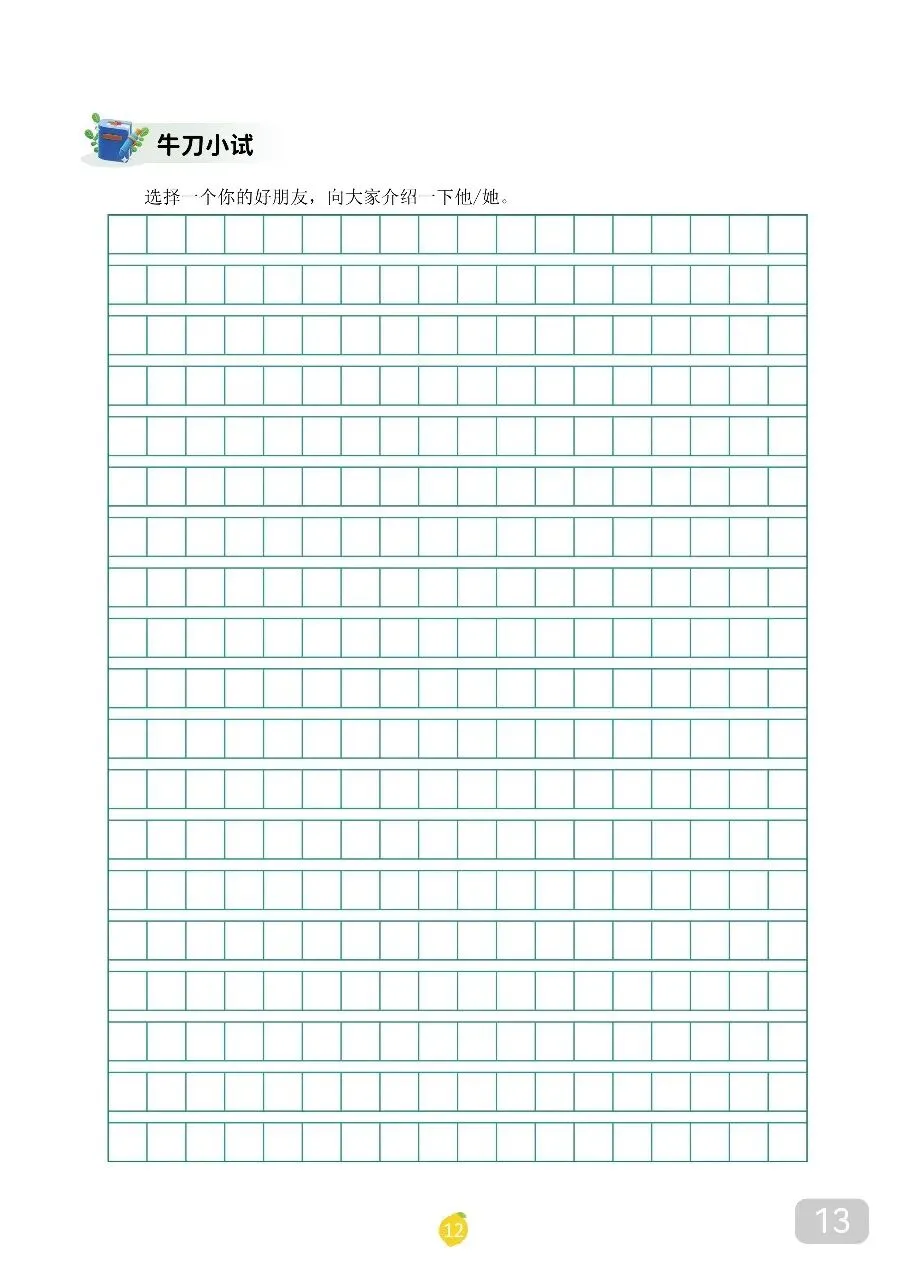 牛刀小试

选择一个你的好朋友，向大家介绍一下他/她。

12

13